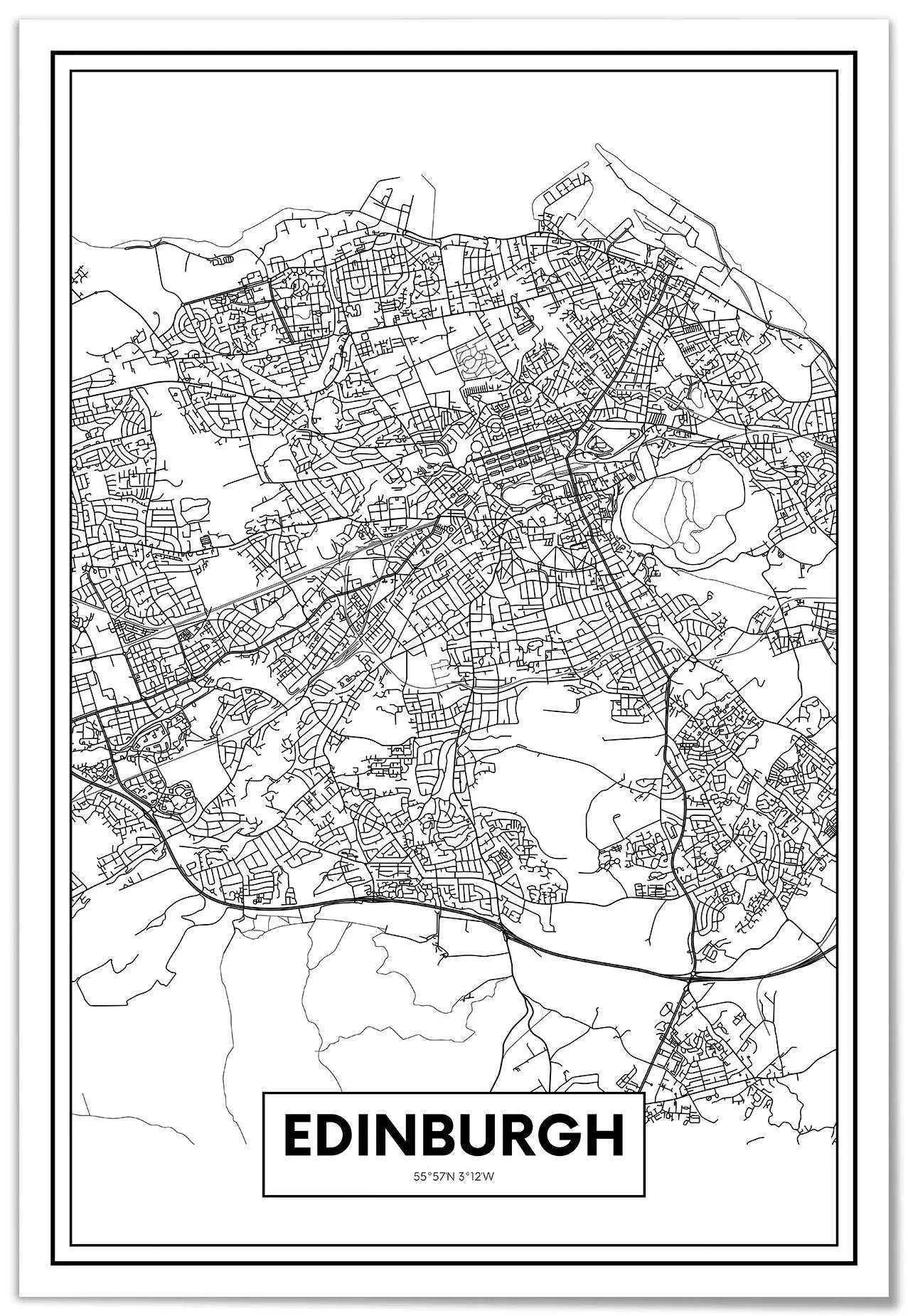 EDINBURGH

55°57'N 3°12'W